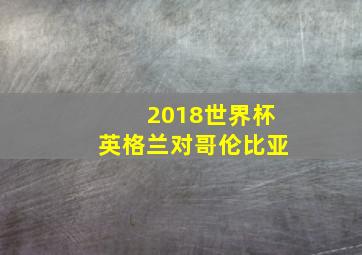 2018世界杯
英格兰对哥伦比亚